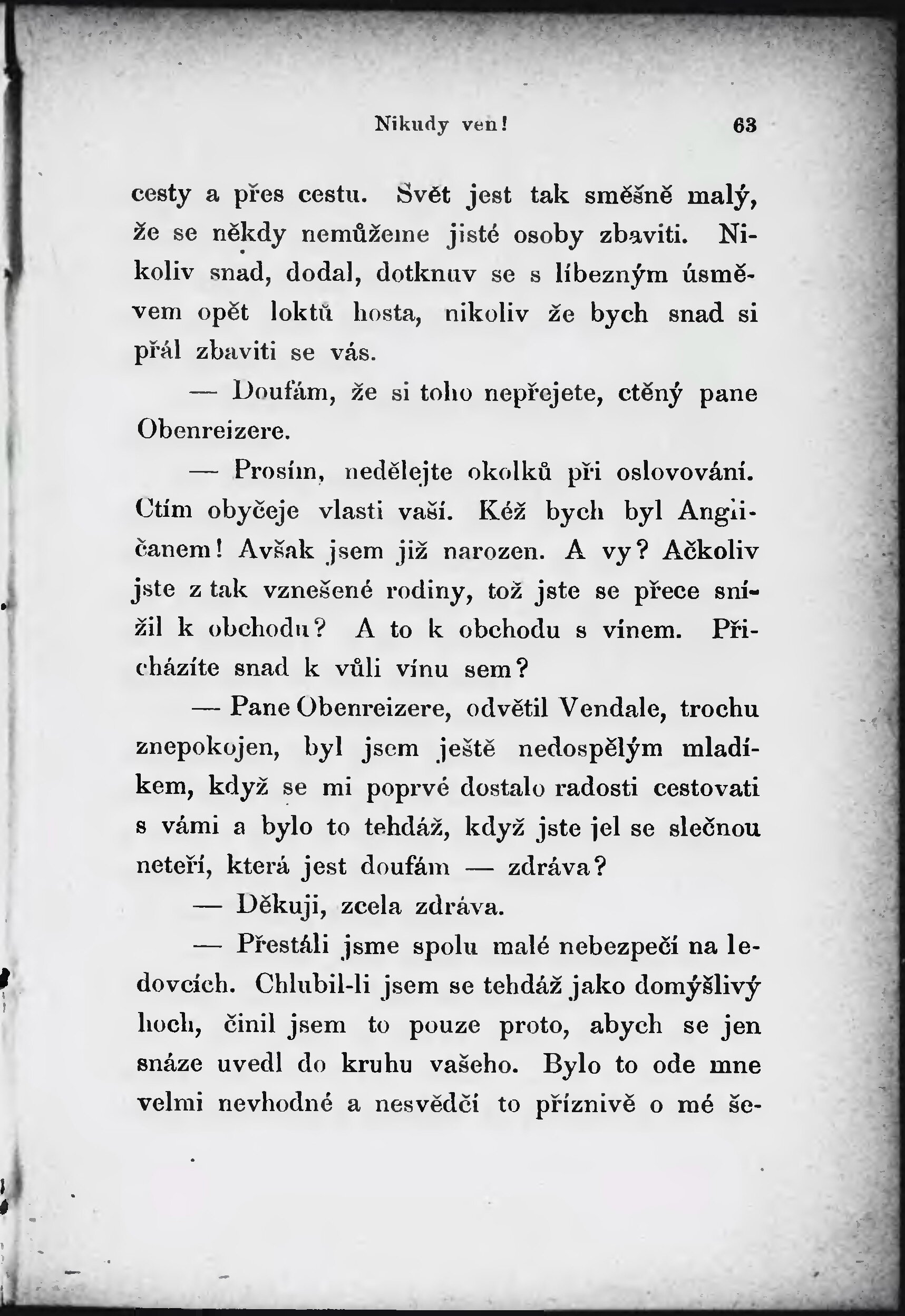 Nikudy ven! 63

cesty a přes cestu. Svět jest tak směšně malý, že se někdy nemůžeme jisté osoby zbaviti. Nikoliv snad, dodal, dotknuv se s líbezným úsměvem opět loktů hosta, nikoliv že bych snad si přál zbaviti se vás.

— Doufám, že si toho nepřejete, ctěný pane Obenreizere.

— Prosím, nedělejte okolků při oslovování. Ctím obyčeje vlasti vaší. Kéž bych byl Angličanem! Avšak jsem již narozen. A vy? Ačkoliv jste z tak vznešené rodiny, tož jste se přece snížil k obchodu? A to k obchodu s vínem. Přicházíte snad k vůli vínu sem?

— Pane Obenreizere, odvětil Vendale, trochu znepokojen, byl jsem ještě nedospělým mladíkem, když se mi poprvé dostalo radosti cestovati s vámi a bylo to tehdáž, když jste jel se slečnou neteří, která jest doufám — zdráva?

— Děkuji, zcela zdráva.

— Přestáli jsme spolu malé nebezpečí na ledovcích. Chlubil-li jsem se tehdáž jako domýšlivý hoch, činil jsem to pouze proto, abych se jen snáze uvedl do kruhu vašeho. Bylo to ode mne velmi nevhodné a nesvědčí to příznivě o mé še-